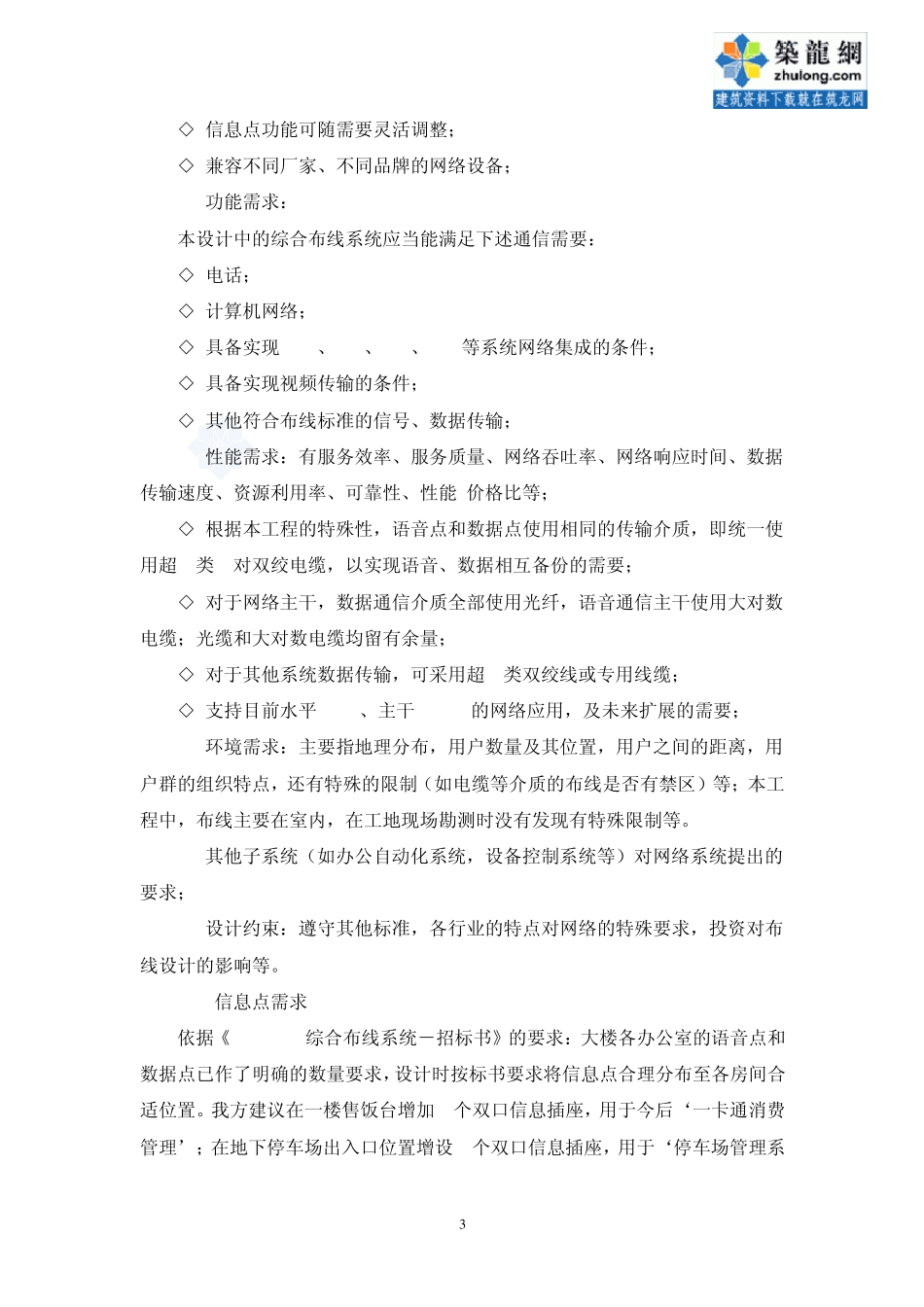 築龍網
zhulong.com
建筑资料下载就在筑龙网

◇ 信息点功能可随需要灵活调整；

◇ 兼容不同厂家、不同品牌的网络设备；

功能需求：

本设计中的综合布线系统应当能满足下述通信需要：

◇ 电话；

◇ 计算机网络；

◇ 具备实现 、 、 、 等系统网络集成的条件；

◇ 具备实现视频传输的条件；

◇ 其他符合布线标准的信号、数据传输；

性能需求：有服务效率、服务质量、网络吞吐率、网络响应时间、数据传输速度、资源利用率、可靠性、性能 价格比等；

◇ 根据本工程的特殊性，语音点和数据点使用相同的传输介质，即统一使用超 类 对双绞电缆，以实现语音、数据相互备份的需要；

◇ 对于网络主干，数据通信介质全部使用光纤，语音通信主干使用大对数电缆；光缆和大对数电缆均留有余量；

◇ 对于其他系统数据传输，可采用超 类双绞线或专用线缆；

◇ 支持目前水平 、主干 的网络应用，及未来扩展的需要；

环境需求：主要指地理分布，用户数量及其位置，用户之间的距离，用户群的组织特点，还有特殊的限制（如电缆等介质的布线是否有禁区）等；本工程中，布线主要在室内，在工地现场勘测时没有发现有特殊限制等。

其他子系统（如办公自动化系统，设备控制系统等）对网络系统提出的要求；

设计约束：遵守其他标准，各行业的特点对网络的特殊要求，投资对布线设计的影响等。

信息点需求

依据《 综合布线系统－招标书》的要求：大楼各办公室的语音点和数据点已作了明确的数量要求，设计时按标书要求将信息点合理分布至各房间合适位置。我方建议在一楼售饭台增加 个双口信息插座，用于今后‘一卡通消费管理’；在地下停车场出入口位置增设 个双口信息插座，用于‘停车场管理系

3